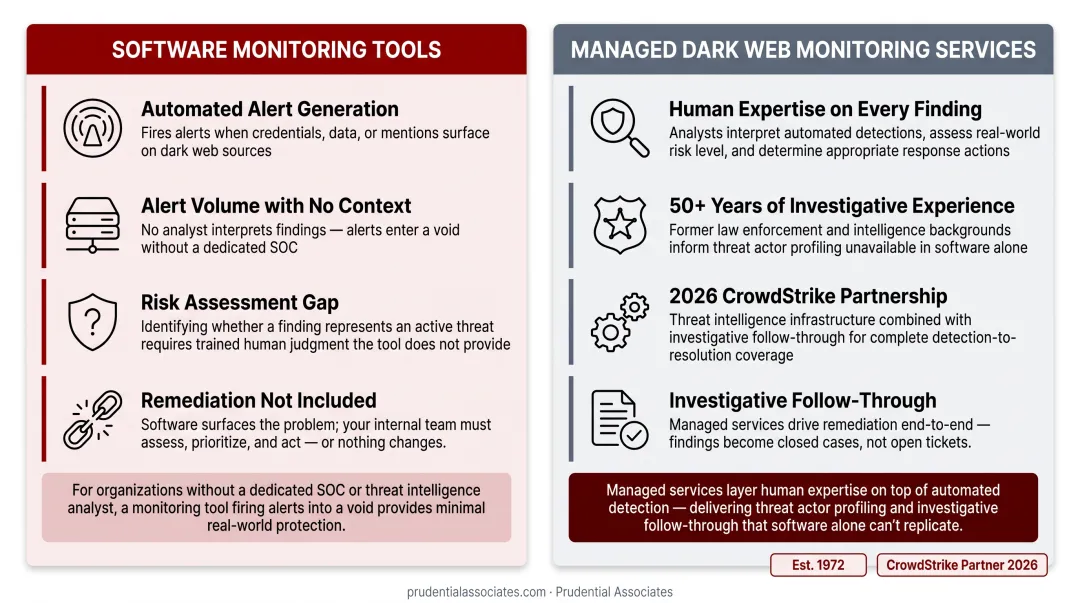 SOFTWARE MONITORING TOOLS

Automated Alert Generation
Fires alerts when credentials, data, or mentions surface on dark web sources

Alert Volume with No Context
No analyst interprets findings — alerts enter a void without a dedicated SOC

Risk Assessment Gap
Identifying whether a finding represents an active threat requires trained human judgment the tool does not provide

Remediation Not Included
Software surfaces the problem; your internal team must assess, prioritize, and act — or nothing changes.

For organizations without a dedicated SOC or threat intelligence analyst, a monitoring tool firing alerts into a void provides minimal real-world protection.

MANAGED DARK WEB MONITORING SERVICES

Human Expertise on Every Finding
Analysts interpret automated detections, assess real-world risk level, and determine appropriate response actions

50+ Years of Investigative Experience
Former law enforcement and intelligence backgrounds inform threat actor profiling unavailable in software alone

2026 CrowdStrike Partnership
Threat intelligence infrastructure combined with investigative follow-through for complete detection-to-resolution coverage

Investigative Follow-Through
Managed services drive remediation end-to-end — findings become closed cases, not open tickets.

Managed services layer human expertise on top of automated detection — delivering threat actor profiling and investigative follow-through that software alone can't replicate.

Est. 1972

CrowdStrike Partner 2026

prudentialassociates.com · Prudential Associates